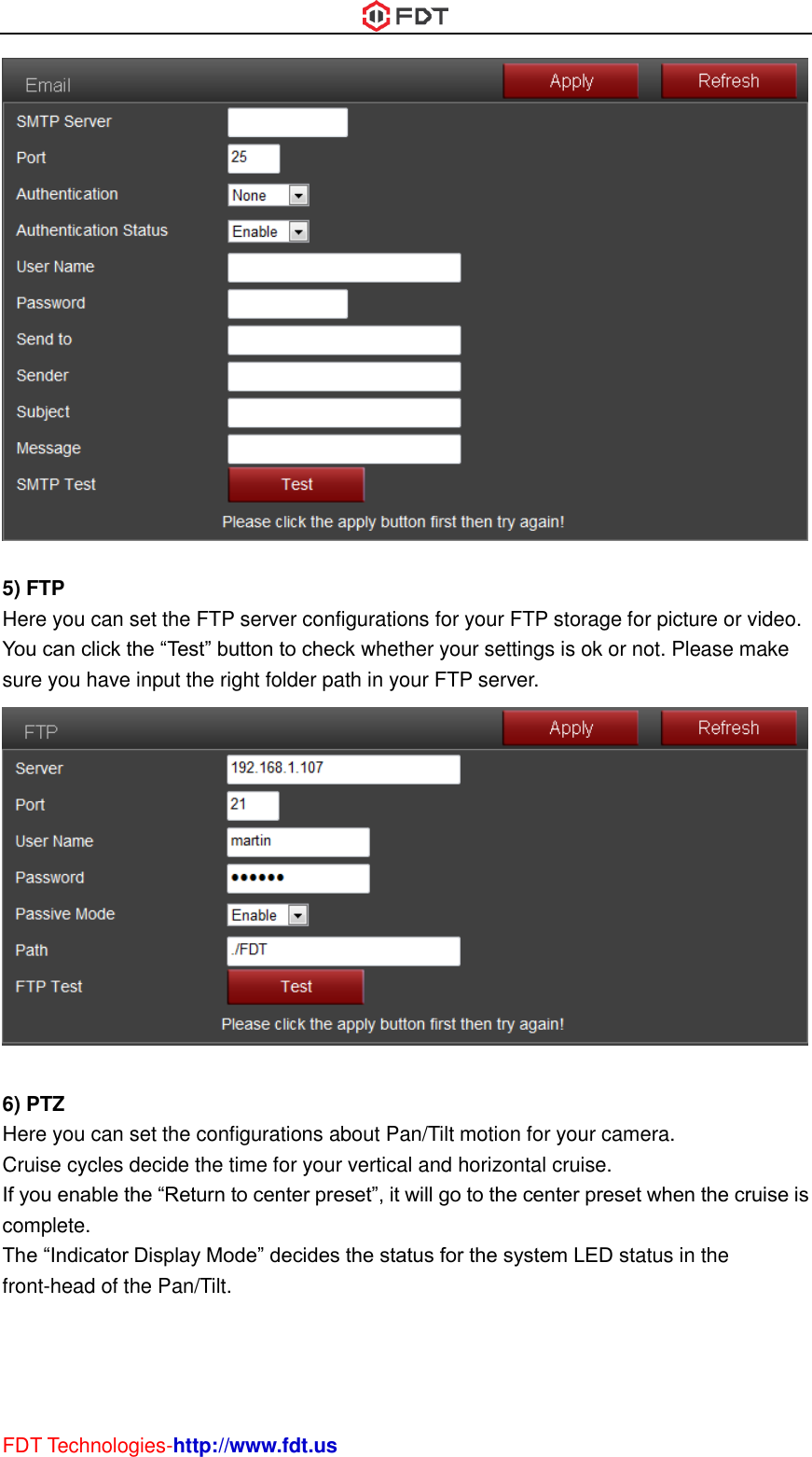 FDT

Email Apply Refresh

SMTP Server
Port 25
Authentication None
Authentication Status Enable
User Name
Password
Send to
Sender
Subject
Message
SMTP Test Test
Please click the apply button first then try again!

5) FTP
Here you can set the FTP server configurations for your FTP storage for picture or video. You can click the “Test” button to check whether your settings is ok or not. Please make sure you have input the right folder path in your FTP server.

FTP Apply Refresh

Server 192.168.1.107
Port 21
User Name martin
Password ••••••
Passive Mode Enable
Path ./FDT
FTP Test Test
Please click the apply button first then try again!

6) PTZ
Here you can set the configurations about Pan/Tilt motion for your camera.
Cruise cycles decide the time for your vertical and horizontal cruise.
If you enable the “Return to center preset”, it will go to the center preset when the cruise is complete.
The “Indicator Display Mode” decides the status for the system LED status in the front-head of the Pan/Tilt.

FDT Technologies-http://www.fdt.us